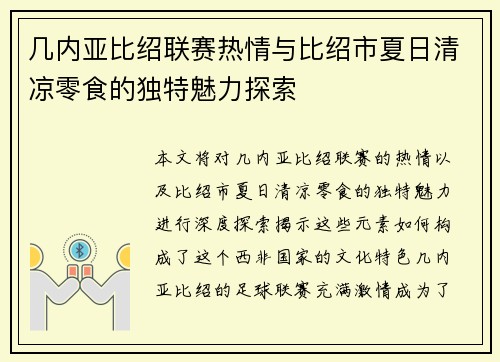 几内亚比绍联赛热情与比绍市夏日清凉零食的独特魅力探索

本文将对几内亚比绍联赛的热情以及比绍市夏日清凉零食的独特魅力进行深度探索揭示这些元素如何构成了这个西非国家的文化特色几内亚比绍的足球联赛充满激情成为了